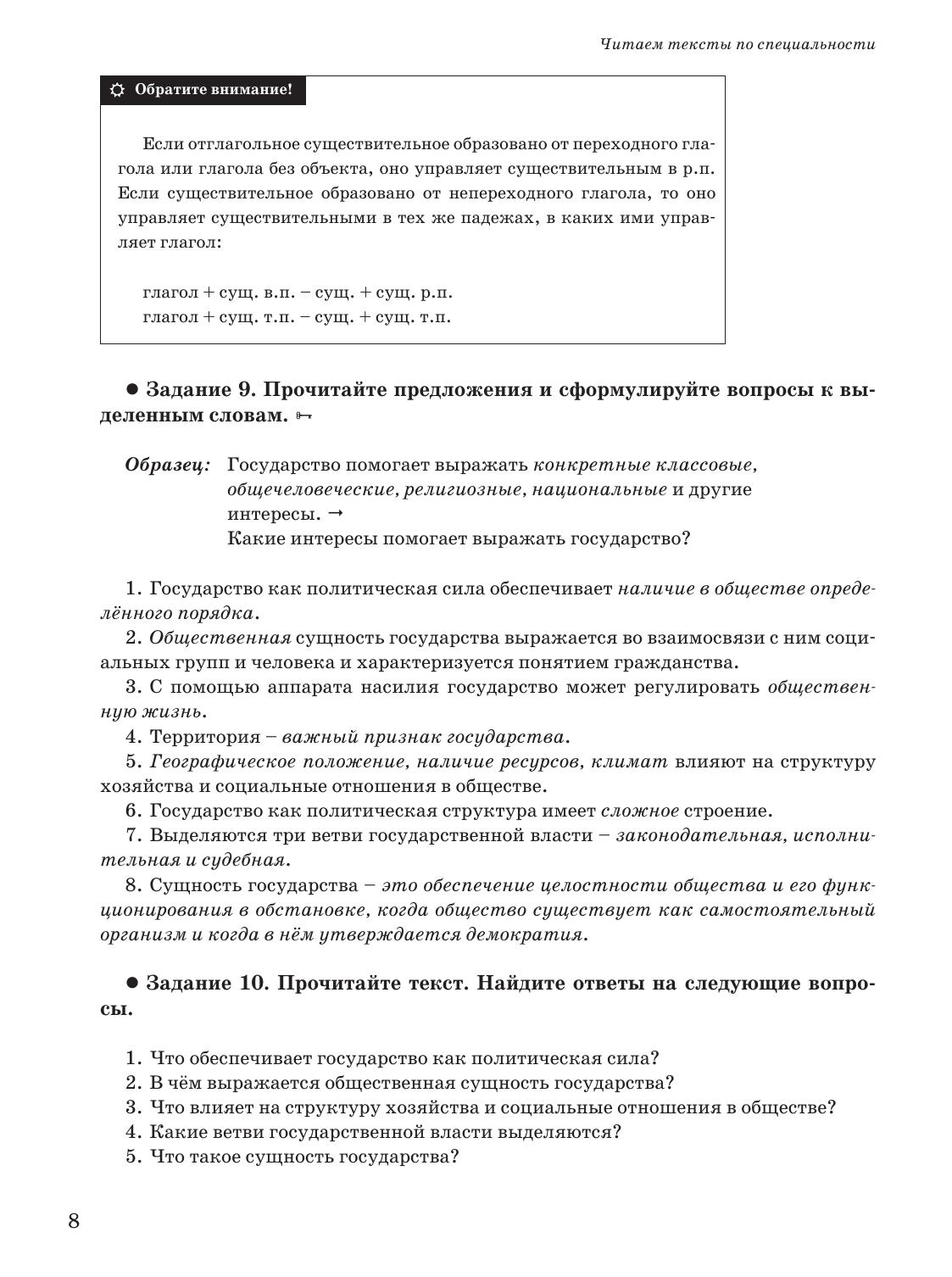 Читаем тексты по специальности

Обратите внимание!

Если отглагольное существительное образовано от переходного глагола или глагола без объекта, оно управляет существительным в р.п. Если существительное образовано от непереходного глагола, то оно управляет существительными в тех же падежах, в каких ими управляет глагол:

глагол + сущ. в.п. – сущ. + сущ. р.п.
глагол + сущ. т.п. – сущ. + сущ. т.п.

● Задание 9. Прочитайте предложения и сформулируйте вопросы к выделенным словам.

Образец: Государство помогает выражать конкретные классовые, общечеловеческие, религиозные, национальные и другие интересы. →
Какие интересы помогает выражать государство?

1. Государство как политическая сила обеспечивает наличие в обществе определённого порядка.
2. Общественная сущность государства выражается во взаимосвязи с ним социальных групп и человека и характеризуется понятием гражданства.
3. С помощью аппарата насилия государство может регулировать общественную жизнь.
4. Территория – важный признак государства.
5. Географическое положение, наличие ресурсов, климат влияют на структуру хозяйства и социальные отношения в обществе.
6. Государство как политическая структура имеет сложное строение.
7. Выделяются три ветви государственной власти – законодательная, исполнительная и судебная.
8. Сущность государства – это обеспечение целостности общества и его функционирования в обстановке, когда общество существует как самостоятельный организм и когда в нём утверждается демократия.

● Задание 10. Прочитайте текст. Найдите ответы на следующие вопросы.

1. Что обеспечивает государство как политическая сила?
2. В чём выражается общественная сущность государства?
3. Что влияет на структуру хозяйства и социальные отношения в обществе?
4. Какие ветви государственной власти выделяются?
5. Что такое сущность государства?

8